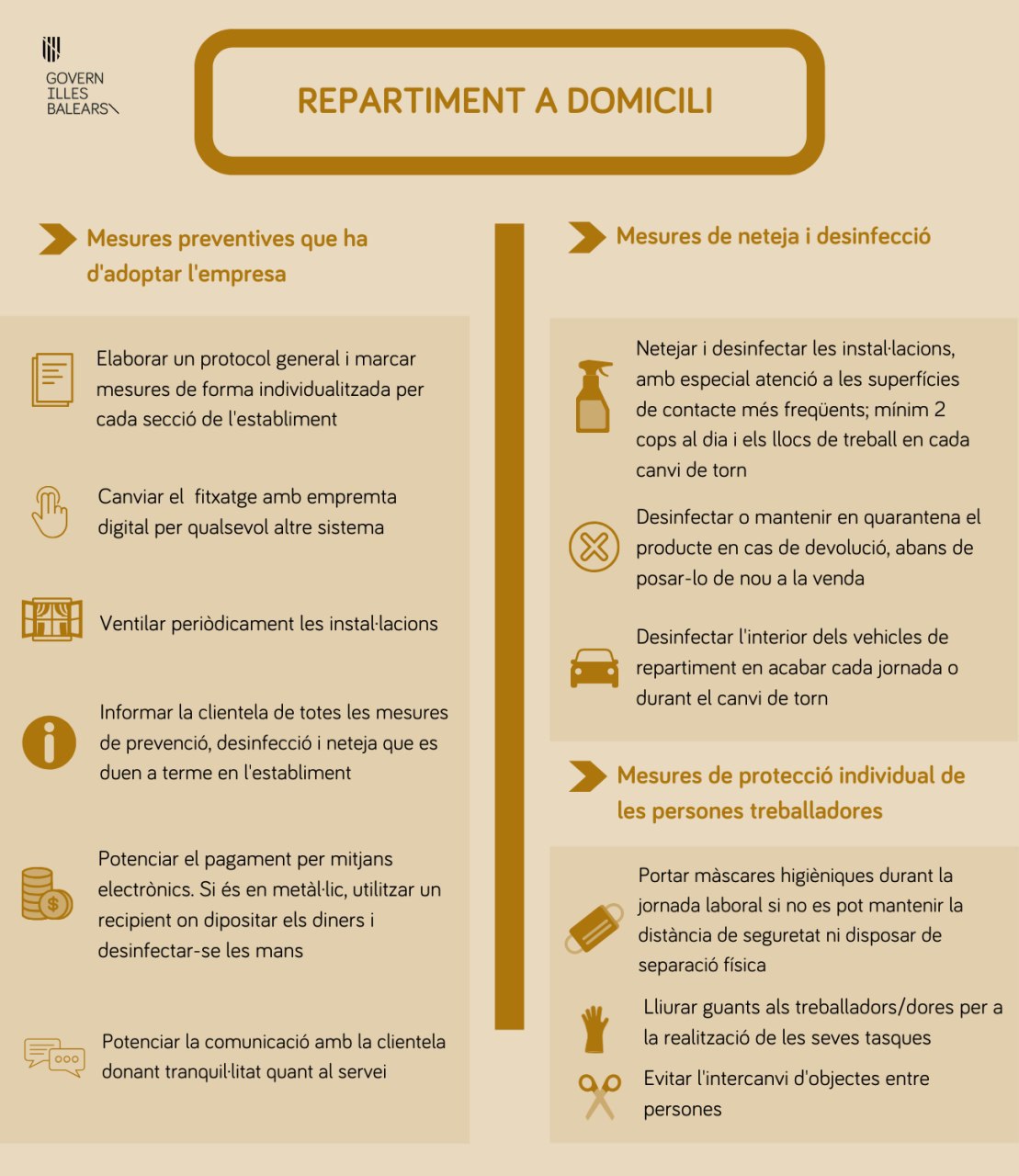 GOVERN
ILLES
BALEARS

REPARTIMENT A DOMICILI

Mesures preventives que ha d'adoptar l'empresa

Elaborar un protocol general i marcar mesures de forma individualitzada per cada secció de l'establiment

Canviar el fitxatge amb empremta digital per qualsevol altre sistema

Ventilar periòdicament les instal·lacions

Informar la clientela de totes les mesures de prevenció, desinfecció i neteja que es duen a terme en l'establiment

Potenciar el pagament per mitjans electrònics. Si és en metàl·lic, utilitzar un recipient on dipositar els diners i desinfectar-se les mans

Potenciar la comunicació amb la clientela donant tranquil·litat quant al servei

Mesures de neteja i desinfecció

Netejar i desinfectar les instal·lacions, amb especial atenció a les superfícies de contacte més freqüents; mínim 2 cops al dia i els llocs de treball en cada canvi de torn

Desinfectar o mantenir en quarantena el producte en cas de devolució, abans de posar-lo de nou a la venda

Desinfectar l'interior dels vehicles de repartiment en acabar cada jornada o durant el canvi de torn

Mesures de protecció individual de les persones treballadores

Portar màscares higièniques durant la jornada laboral si no es pot mantenir la distància de seguretat ni disposar de separació física

Lliurar guants als treballadors/dores per a la realització de les seves tasques

Evitar l'intercanvi d'objectes entre persones